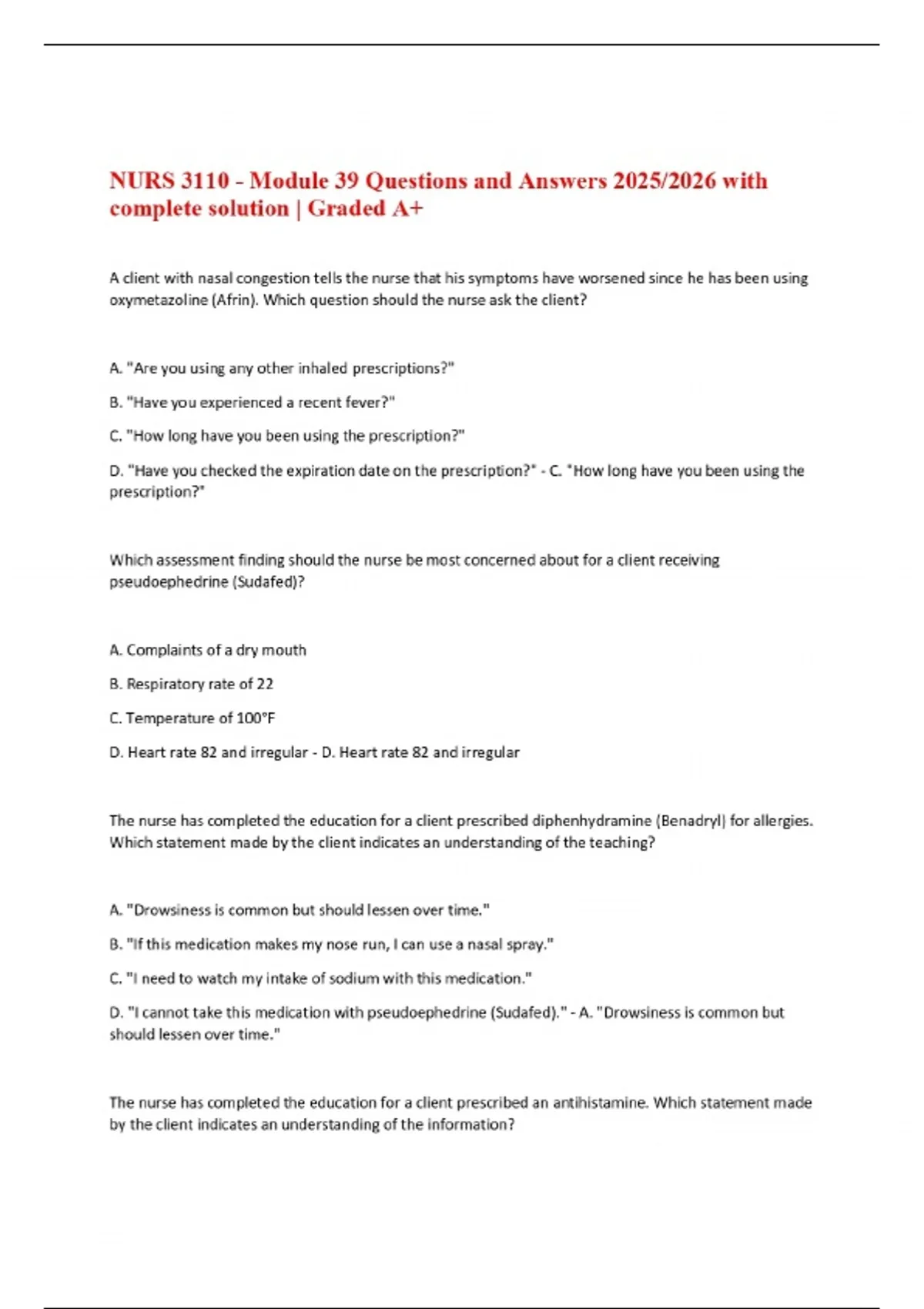 NURS 3110 - Module 39 Questions and Answers 2025/2026 with complete solution | Graded A+

A client with nasal congestion tells the nurse that his symptoms have worsened since he has been using oxymetazoline (Afrin). Which question should the nurse ask the client?

A. "Are you using any other inhaled prescriptions?"

B. "Have you experienced a recent fever?"

C. "How long have you been using the prescription?"

D. "Have you checked the expiration date on the prescription?" - C. "How long have you been using the prescription?"

Which assessment finding should the nurse be most concerned about for a client receiving pseudoephedrine (Sudafed)?

A. Complaints of a dry mouth

B. Respiratory rate of 22

C. Temperature of 100°F

D. Heart rate 82 and irregular - D. Heart rate 82 and irregular

The nurse has completed the education for a client prescribed diphenhydramine (Benadryl) for allergies. Which statement made by the client indicates an understanding of the teaching?

A. "Drowsiness is common but should lessen over time."

B. "If this medication makes my nose run, I can use a nasal spray."

C. "I need to watch my intake of sodium with this medication."

D. "I cannot take this medication with pseudoephedrine (Sudafed)." - A. "Drowsiness is common but should lessen over time."

The nurse has completed the education for a client prescribed an antihistamine. Which statement made by the client indicates an understanding of the information?